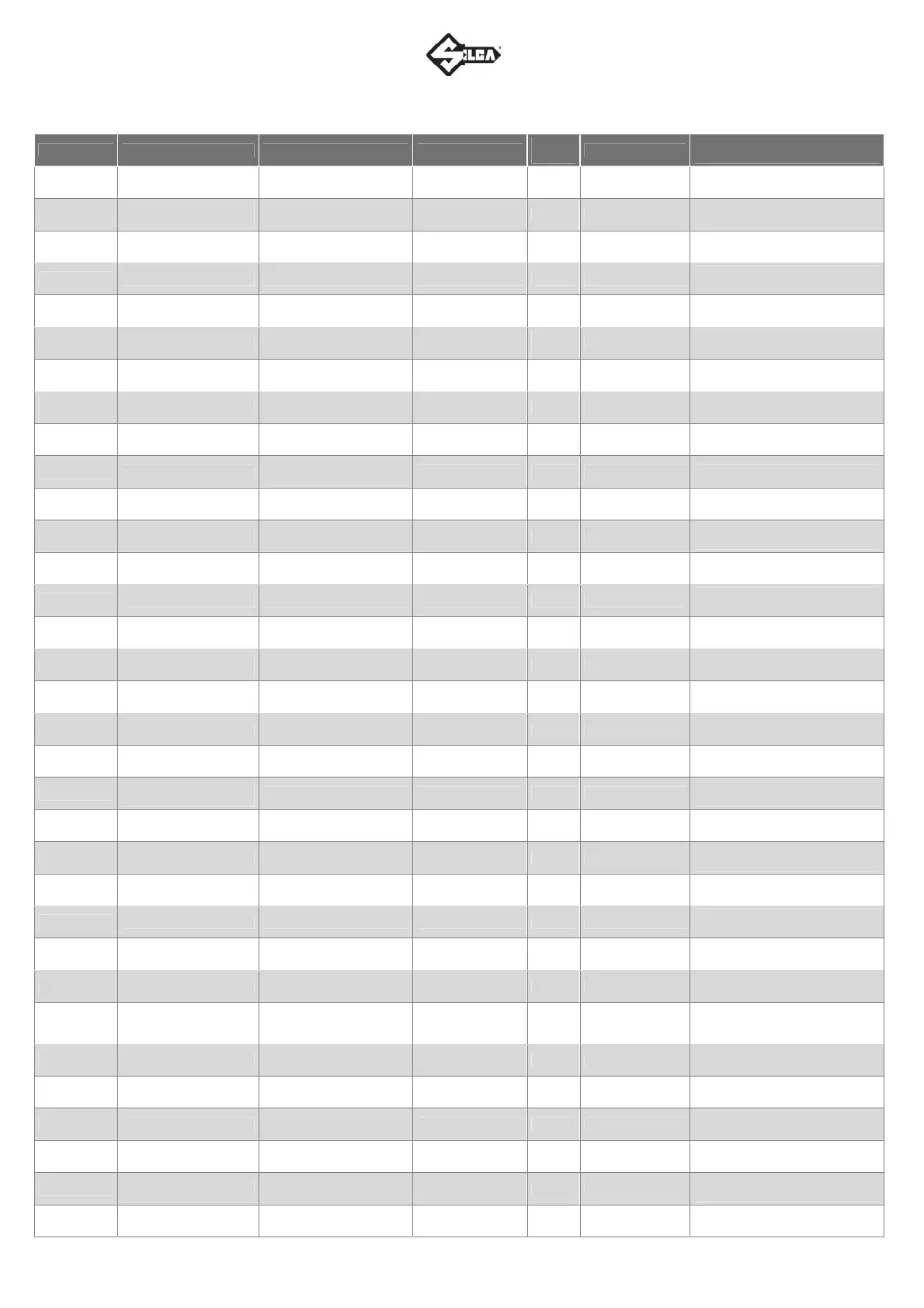 SILCA